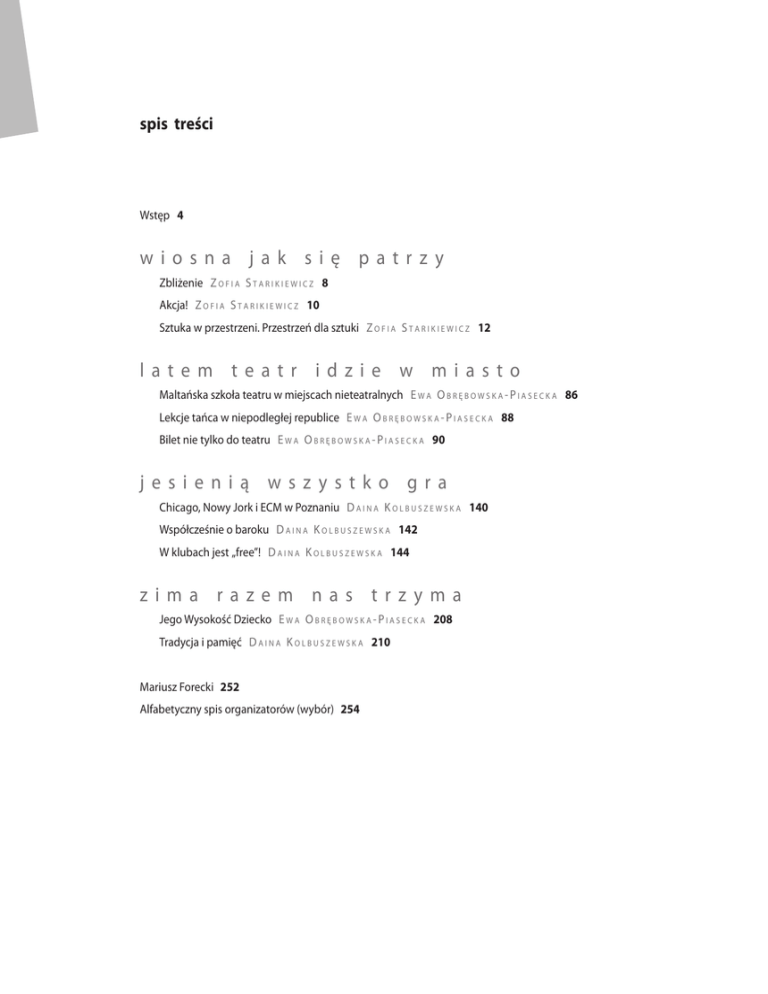 spis treści

Wstęp 4

wiosna jak się patrzy

Zbliżenie Zofia Starikiewicz 8

Akcja! Zofia Starikiewicz 10

Sztuka w przestrzeni. Przestrzeń dla sztuki Zofia Starikiewicz 12

latem teatr idzie w miasto

Maltańska szkoła teatru w miejscach nieteatralnych Ewa Obrębowska-Piasecka 86

Lekcje tańca w niepodległej republice Ewa Obrębowska-Piasecka 88

Bilet nie tylko do teatru Ewa Obrębowska-Piasecka 90

jesienią wszystko gra

Chicago, Nowy Jork i ECM w Poznaniu Daina Kolbuszewska 140

Współcześnie o baroku Daina Kolbuszewska 142

W klubach jest „free"! Daina Kolbuszewska 144

zima razem nas trzyma

Jego Wysokość Dziecko Ewa Obrębowska-Piasecka 208

Tradycja i pamięć Daina Kolbuszewska 210

Mariusz Forecki 252

Alfabetyczny spis organizatorów (wybór) 254